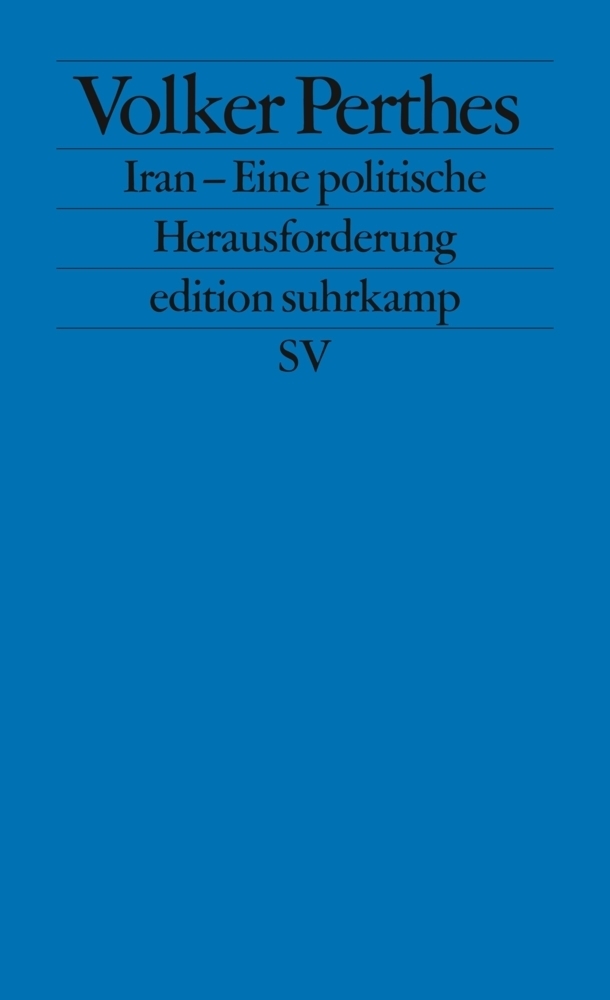 Volker Perthes

Iran – Eine politische Herausforderung

edition suhrkamp

SV